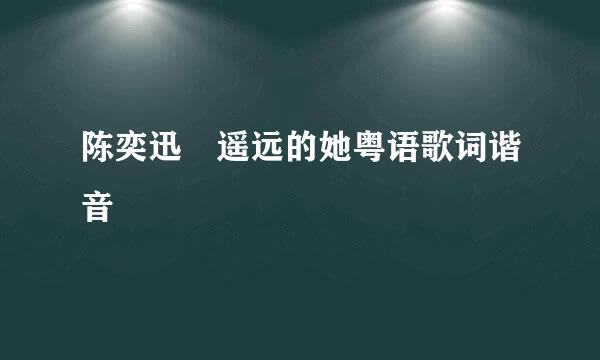 陈奕迅　遥远的她粤语歌词谐音